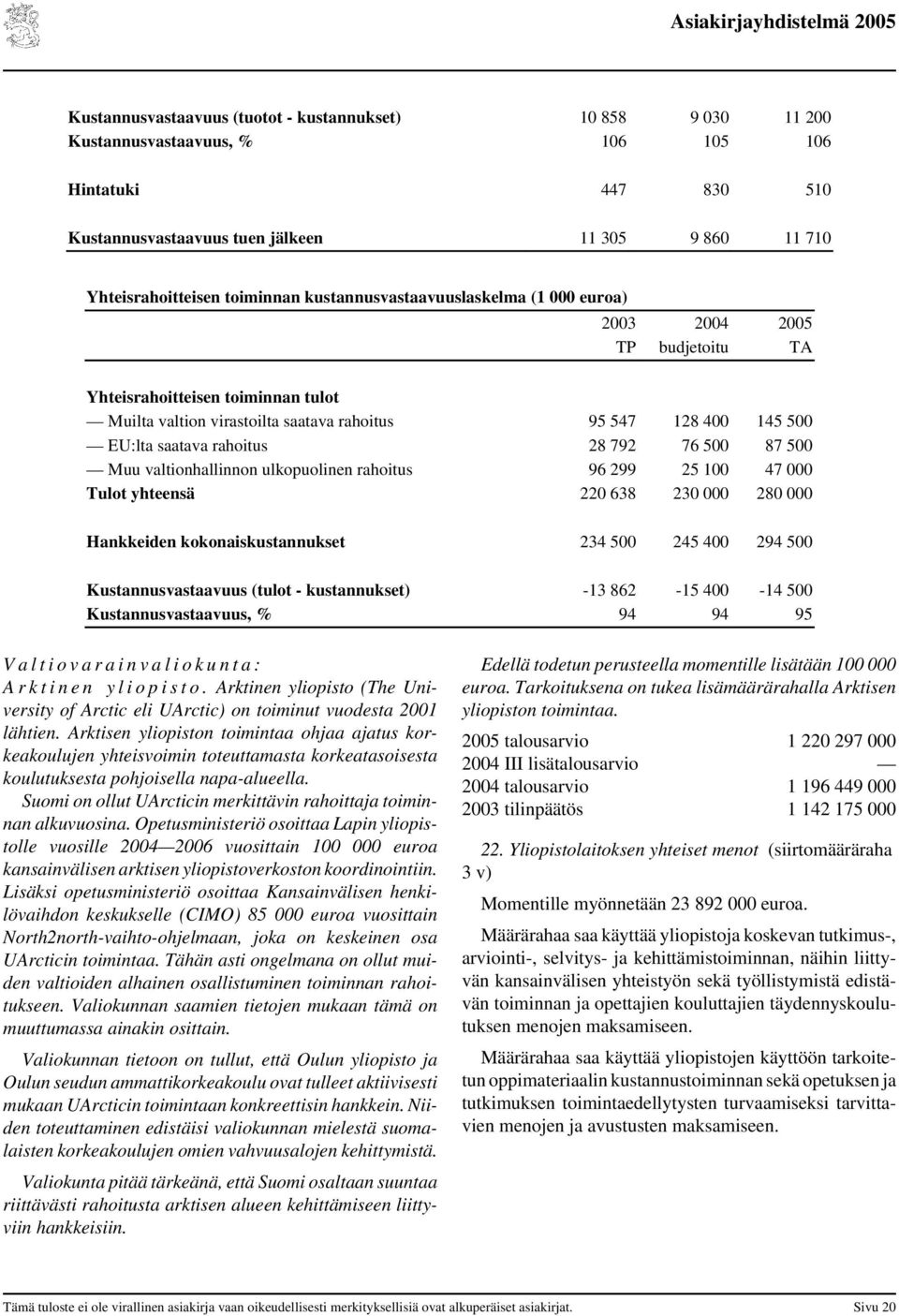 Asiakirjayhdistelmä 2005

| | | | |
|---|---|---|---|
| Kustannusvastaavuus (tuotot - kustannukset) | 10 858 | 9 030 | 11 200 |
| Kustannusvastaavuus, % | 106 | 105 | 106 |
| Hintatuki | 447 | 830 | 510 |
| Kustannusvastaavuus tuen jälkeen | 11 305 | 9 860 | 11 710 |

Yhteisrahoitteisen toiminnan kustannusvastaavuuslaskelma (1 000 euroa)

| | 2003 TP | 2004 budjetoitu | 2005 TA |
|---|---|---|---|
| Yhteisrahoitteisen toiminnan tulot | | | |
| — Muilta valtion virastoilta saatava rahoitus | 95 547 | 128 400 | 145 500 |
| — EU:lta saatava rahoitus | 28 792 | 76 500 | 87 500 |
| — Muu valtionhallinnon ulkopuolinen rahoitus | 96 299 | 25 100 | 47 000 |
| Tulot yhteensä | 220 638 | 230 000 | 280 000 |
| Hankkeiden kokonaiskustannukset | 234 500 | 245 400 | 294 500 |
| Kustannusvastaavuus (tulot - kustannukset) | -13 862 | -15 400 | -14 500 |
| Kustannusvastaavuus, % | 94 | 94 | 95 |

Valtiovarainvaliokunta:
Arktinen yliopisto. Arktinen yliopisto (The University of Arctic eli UArctic) on toiminut vuodesta 2001 lähtien. Arktisen yliopiston toimintaa ohjaa ajatus korkeakoulujen yhteisvoimin toteuttamasta korkeatasoisesta koulutuksesta pohjoisella napa-alueella.

Suomi on ollut UArcticin merkittävin rahoittaja toiminnan alkuvuosina. Opetusministeriö osoittaa Lapin yliopistolle vuosille 2004—2006 vuosittain 100 000 euroa kansainvälisen arktisen yliopistoverkoston koordinointiin. Lisäksi opetusministeriö osoittaa Kansainvälisen henkilövaihdon keskukselle (CIMO) 85 000 euroa vuosittain North2north-vaihto-ohjelmaan, joka on keskeinen osa UArcticin toimintaa. Tähän asti ongelmana on ollut muiden valtioiden alhainen osallistuminen toiminnan rahoitukseen. Valiokunnan saamien tietojen mukaan tämä on muuttumassa ainakin osittain.

Valiokunnan tietoon on tullut, että Oulun yliopisto ja Oulun seudun ammattikorkeakoulu ovat tulleet aktiivisesti mukaan UArcticin toimintaan konkreettisin hankkein. Niiden toteuttaminen edistäisi valiokunnan mielestä suomalaisten korkeakoulujen omien vahvuusalojen kehittymistä.

Valiokunta pitää tärkeänä, että Suomi osaltaan suuntaa riittävästi rahoitusta arktisen alueen kehittämiseen liittyviin hankkeisiin.

Edellä todetun perusteella momentille lisätään 100 000 euroa. Tarkoituksena on tukea lisämäärärahalla Arktisen yliopiston toimintaa.

| | |
|---|---|
| 2005 talousarvio | 1 220 297 000 |
| 2004 III lisätalousarvio | — |
| 2004 talousarvio | 1 196 449 000 |
| 2003 tilinpäätös | 1 142 175 000 |

22. Yliopistolaitoksen yhteiset menot (siirtomääräraha 3 v)

Momentille myönnetään 23 892 000 euroa.

Määrärahaa saa käyttää yliopistoja koskevan tutkimus-, arviointi-, selvitys- ja kehittämistoiminnan, näihin liittyvän kansainvälisen yhteistyön sekä työllistymistä edistävän toiminnan ja opettajien kouluttajien täydennyskoulutuksen menojen maksamiseen.

Määrärahaa saa käyttää yliopistojen käyttöön tarkoitetun oppimateriaalin kustannustoiminnan sekä opetuksen ja tutkimuksen toimintaedellytysten turvaamiseksi tarvittavien menojen ja avustusten maksamiseen.

Tämä tuloste ei ole virallinen asiakirja vaan oikeudellisesti merkityksellisiä ovat alkuperäiset asiakirjat. Sivu 20